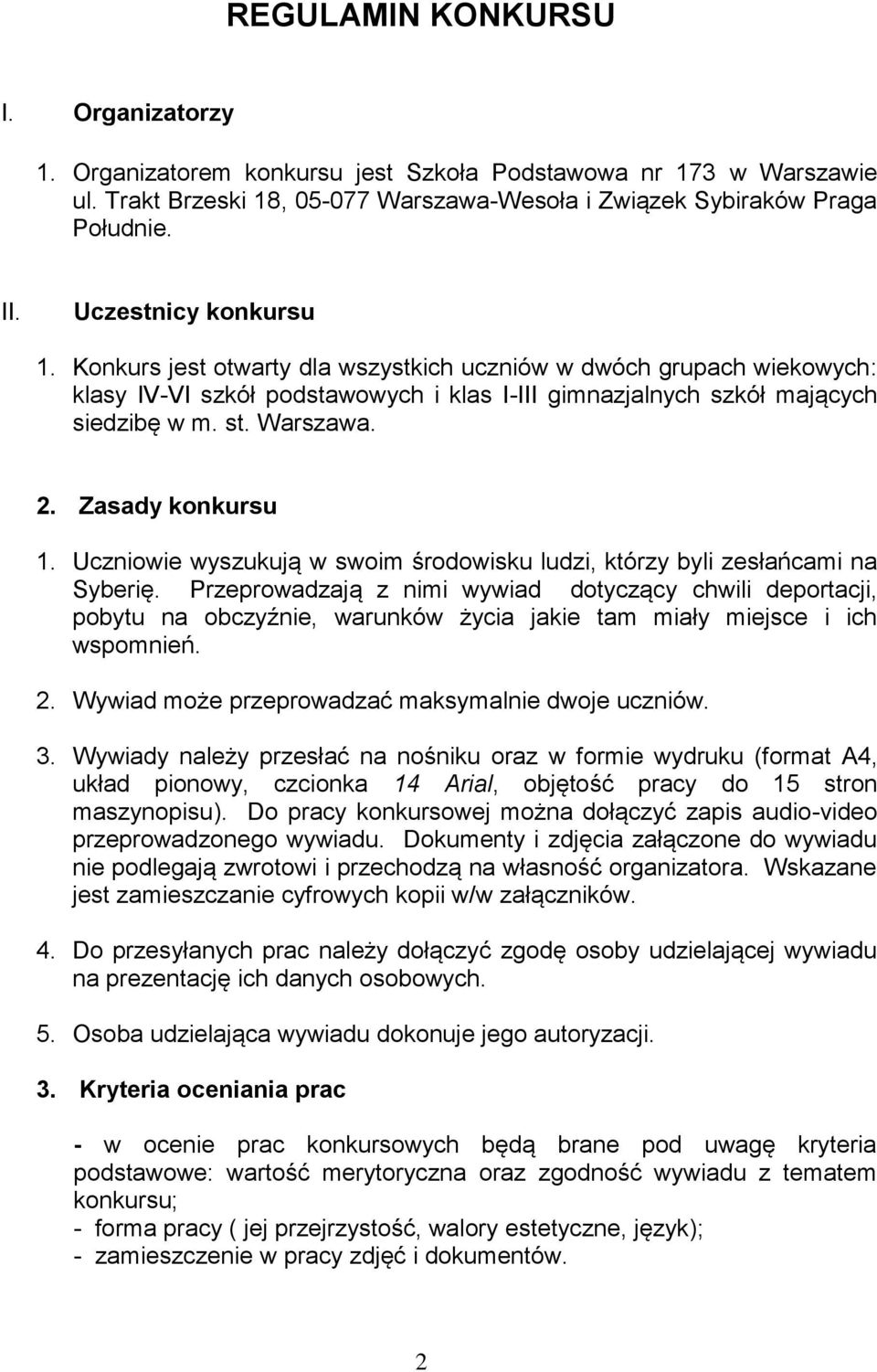 REGULAMIN KONKURSU

I. Organizatorzy

1. Organizatorem konkursu jest Szkoła Podstawowa nr 173 w Warszawie ul. Trakt Brzeski 18, 05-077 Warszawa-Wesoła i Związek Sybiraków Praga Południe.

II. Uczestnicy konkursu

1. Konkurs jest otwarty dla wszystkich uczniów w dwóch grupach wiekowych: klasy IV-VI szkół podstawowych i klas I-III gimnazjalnych szkół mających siedzibę w m. st. Warszawa.

2. Zasady konkursu

1. Uczniowie wyszukują w swoim środowisku ludzi, którzy byli zesłańcami na Syberię. Przeprowadzają z nimi wywiad dotyczący chwili deportacji, pobytu na obczyźnie, warunków życia jakie tam miały miejsce i ich wspomnień.

2. Wywiad może przeprowadzać maksymalnie dwoje uczniów.

3. Wywiady należy przesłać na nośniku oraz w formie wydruku (format A4, układ pionowy, czcionka 14 Arial, objętość pracy do 15 stron maszynopisu). Do pracy konkursowej można dołączyć zapis audio-video przeprowadzonego wywiadu. Dokumenty i zdjęcia załączone do wywiadu nie podlegają zwrotowi i przechodzą na własność organizatora. Wskazane jest zamieszczanie cyfrowych kopii w/w załączników.

4. Do przesyłanych prac należy dołączyć zgodę osoby udzielającej wywiadu na prezentację ich danych osobowych.

5. Osoba udzielająca wywiadu dokonuje jego autoryzacji.

3. Kryteria oceniania prac

- w ocenie prac konkursowych będą brane pod uwagę kryteria podstawowe: wartość merytoryczna oraz zgodność wywiadu z tematem konkursu;
- forma pracy ( jej przejrzystość, walory estetyczne, język);
- zamieszczenie w pracy zdjęć i dokumentów.

2